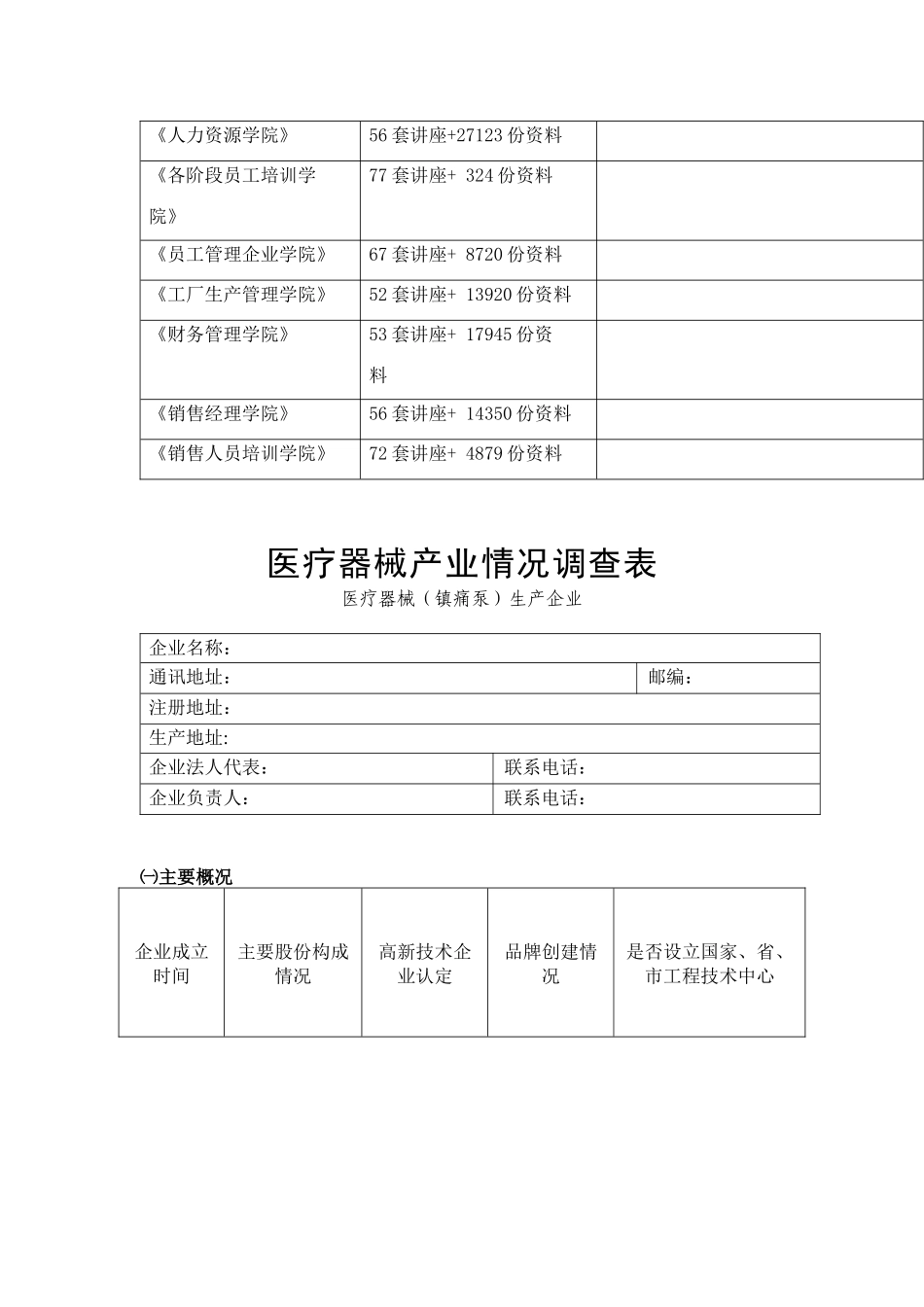 | 《人力资源学院》 | 56套讲座+27123份资料 |  |
|---|---|---|
| 《各阶段员工培训学院》 | 77套讲座+ 324份资料 |  |
| 《员工管理企业学院》 | 67套讲座+ 8720份资料 |  |
| 《工厂生产管理学院》 | 52套讲座+ 13920份资料 |  |
| 《财务管理学院》 | 53套讲座+ 17945份资料 |  |
| 《销售经理学院》 | 56套讲座+ 14350份资料 |  |
| 《销售人员培训学院》 | 72套讲座+ 4879份资料 |  |

医疗器械产业情况调查表

医疗器械（镇痛泵）生产企业

企业名称：
通讯地址： 邮编：
注册地址：
生产地址:
企业法人代表： 联系电话：
企业负责人： 联系电话：

㈠主要概况

| 企业成立时间 | 主要股份构成情况 | 高新技术企业认定 | 品牌创建情况 | 是否设立国家、省、市工程技术中心 |
|---|---|---|---|---|